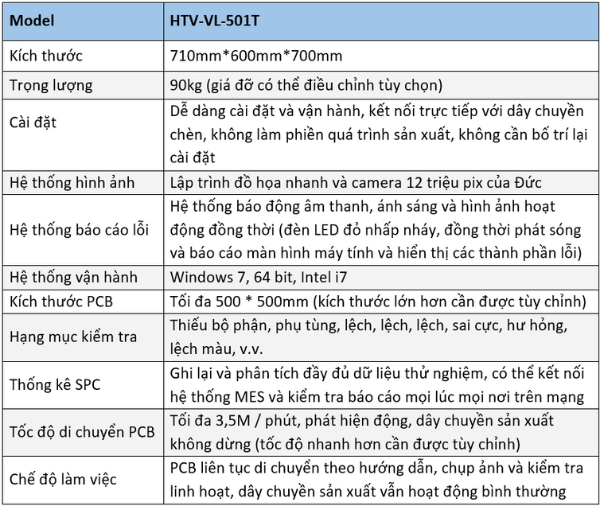 | Model | HTV-VL-501T |
|---|---|
| Kích thước | 710mm*600mm*700mm |
| Trọng lượng | 90kg (giá đỡ có thể điều chỉnh tùy chọn) |
| Cài đặt | Dễ dàng cài đặt và vận hành, kết nối trực tiếp với dây chuyền chèn, không làm phiền quá trình sản xuất, không cần bố trí lại cài đặt |
| Hệ thống hình ảnh | Lập trình đồ họa nhanh và camera 12 triệu pix của Đức |
| Hệ thống báo cáo lỗi | Hệ thống báo động âm thanh, ánh sáng và hình ảnh hoạt động đồng thời (đèn LED đỏ nhấp nháy, đồng thời phát sóng và báo cáo màn hình máy tính và hiển thị các thành phần lỗi) |
| Hệ thống vận hành | Windows 7, 64 bit, Intel i7 |
| Kích thước PCB | Tối đa 500 * 500mm (kích thước lớn hơn cần được tùy chỉnh) |
| Hạng mục kiểm tra | Thiếu bộ phận, phụ tùng, lệch, lệch, lệch, sai cực, hư hỏng, lệch màu, v.v. |
| Thống kê SPC | Ghi lại và phân tích đầy đủ dữ liệu thử nghiệm, có thể kết nối hệ thống MES và kiểm tra báo cáo mọi lúc mọi nơi trên mạng |
| Tốc độ di chuyển PCB | Tối đa 3,5M / phút, phát hiện động, dây chuyền sản xuất không dừng (tốc độ nhanh hơn cần được tùy chỉnh) |
| Chế độ làm việc | PCB liên tục di chuyển theo hướng dẫn, chụp ảnh và kiểm tra linh hoạt, dây chuyền sản xuất vẫn hoạt động bình thường |